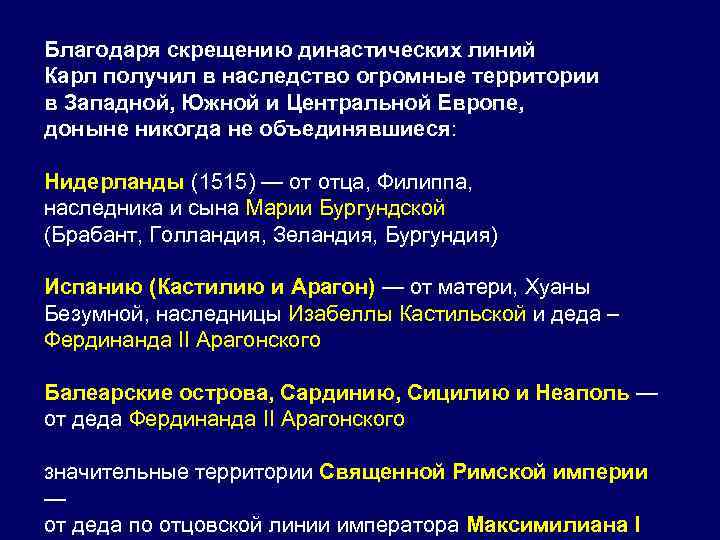 Благодаря скрещению династических линий Карл получил в наследство огромные территории в Западной, Южной и Центральной Европе, доныне никогда не объединявшиеся:

Нидерланды (1515) — от отца, Филиппа, наследника и сына Марии Бургундской (Брабант, Голландия, Зеландия, Бургундия)

Испанию (Кастилию и Арагон) — от матери, Хуаны Безумной, наследницы Изабеллы Кастильской и деда – Фердинанда II Арагонского

Балеарские острова, Сардинию, Сицилию и Неаполь — от деда Фердинанда II Арагонского

значительные территории Священной Римской империи — от деда по отцовской линии императора Максимилиана I